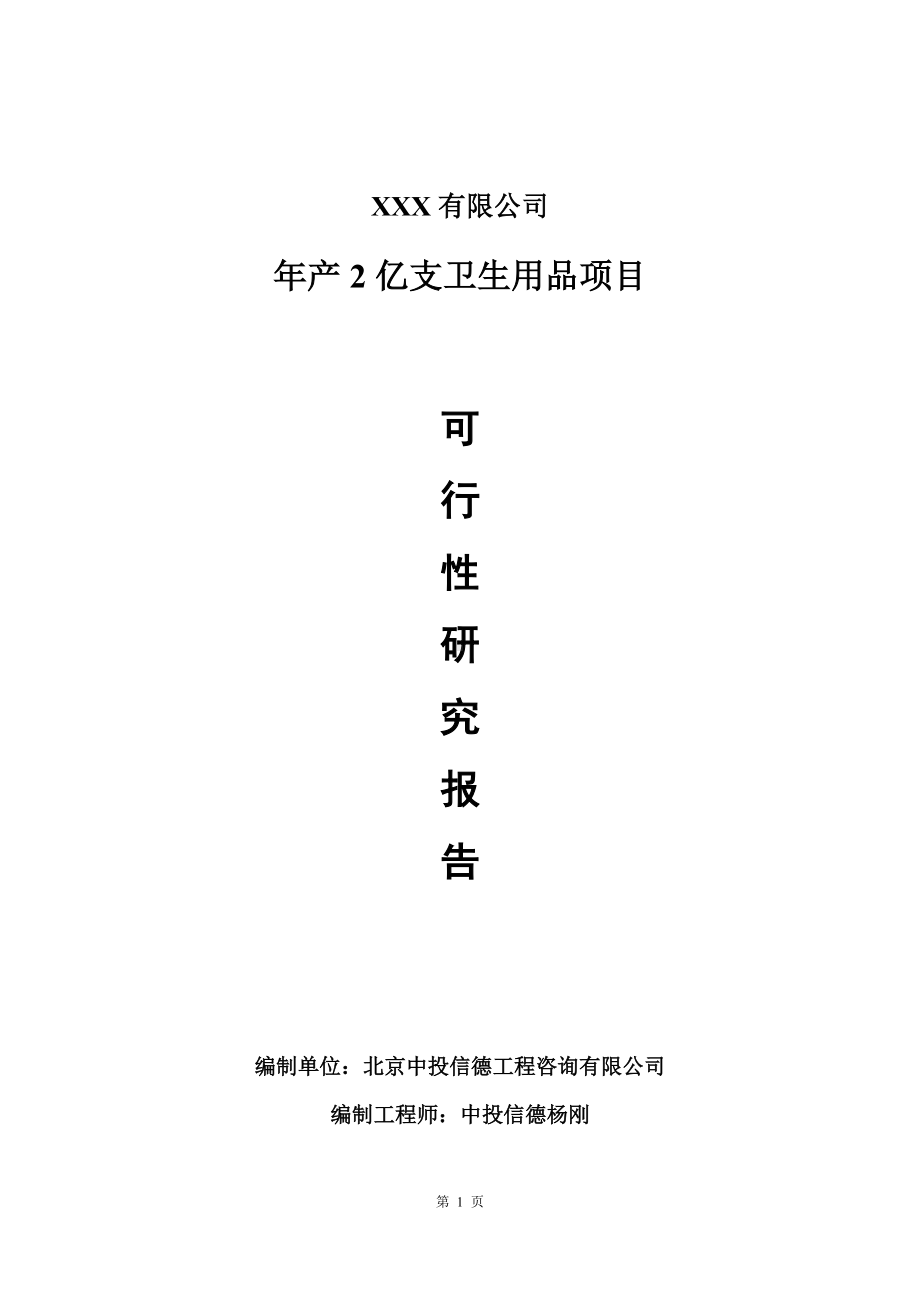 XXX 有限公司

年产 2 亿支卫生用品项目

可

行

性

研

究

报

告

编制单位：北京中投信德工程咨询有限公司

编制工程师：中投信德杨刚

第 1 页